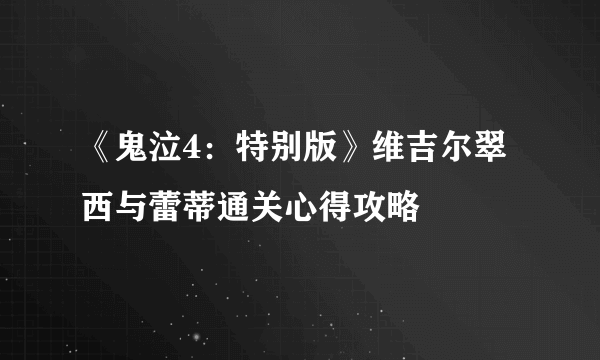 《鬼泣4：特别版》维吉尔翠西与蕾蒂通关心得攻略